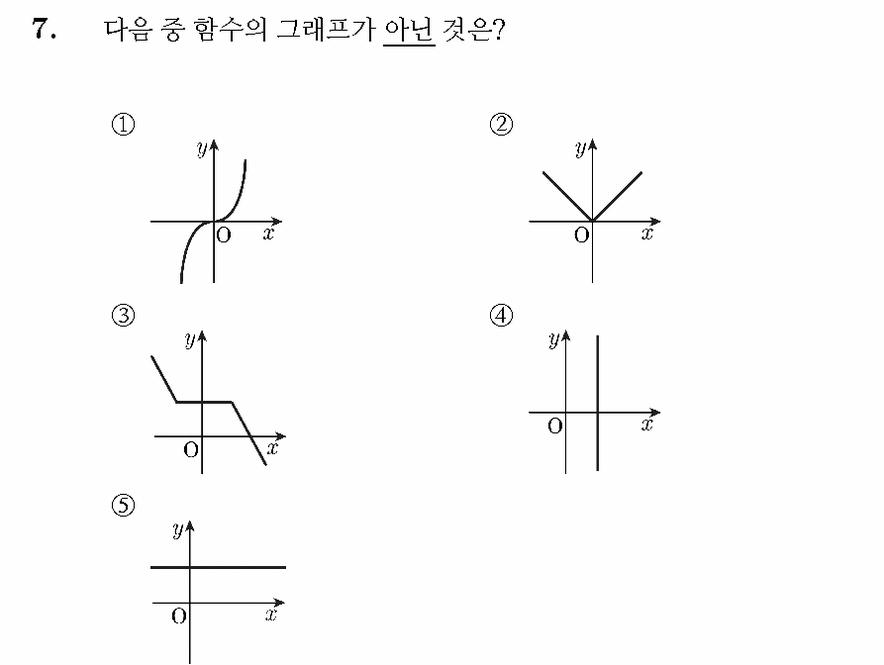 7. 다음 중 함수의 그래프가 아닌 것은?

①
$y$
O $x$

②
$y$
O $x$

③
$y$
O $x$

④
$y$
O $x$

⑤
$y$
O $x$